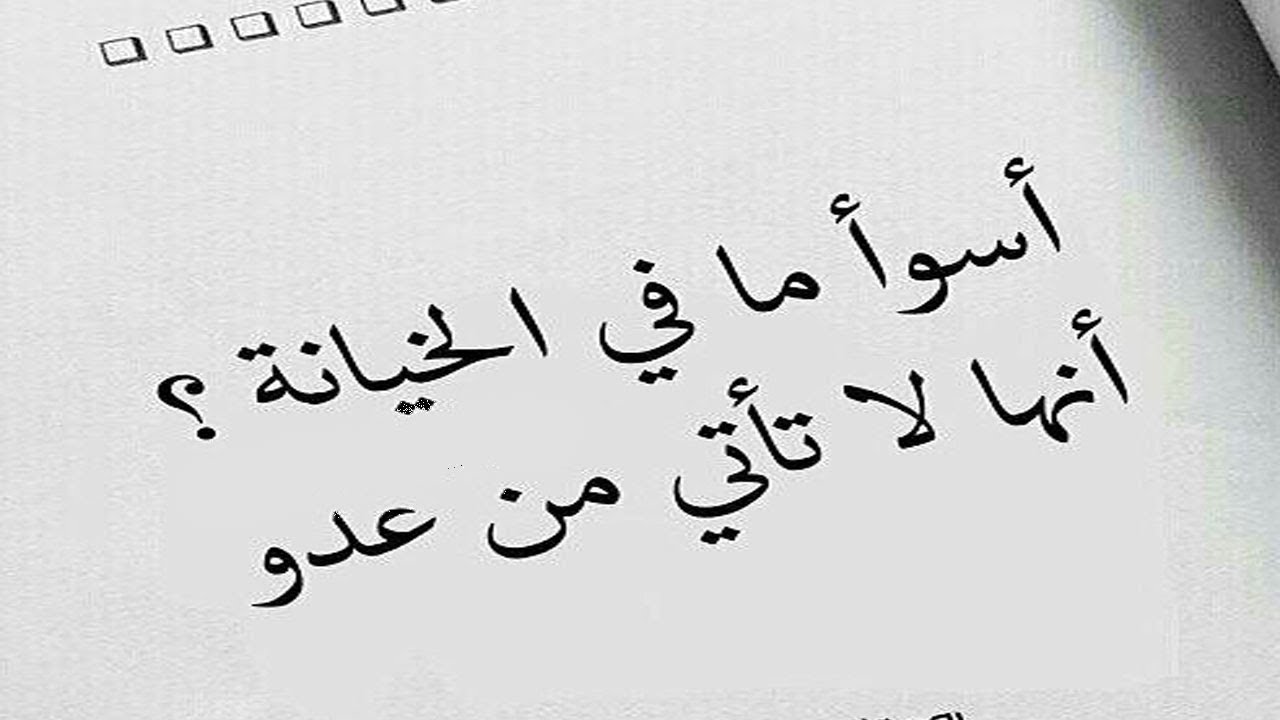 أسوأ ما في الخيانة ؟
أنها لا تأتي من عدو